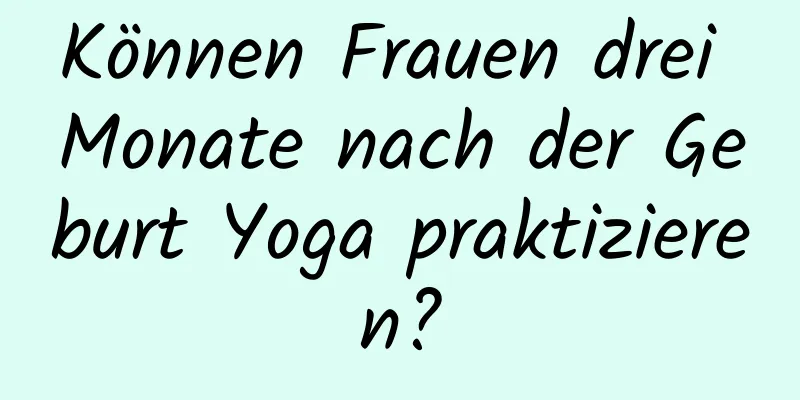 Können Frauen drei Monate nach der Geburt Yoga praktizieren?